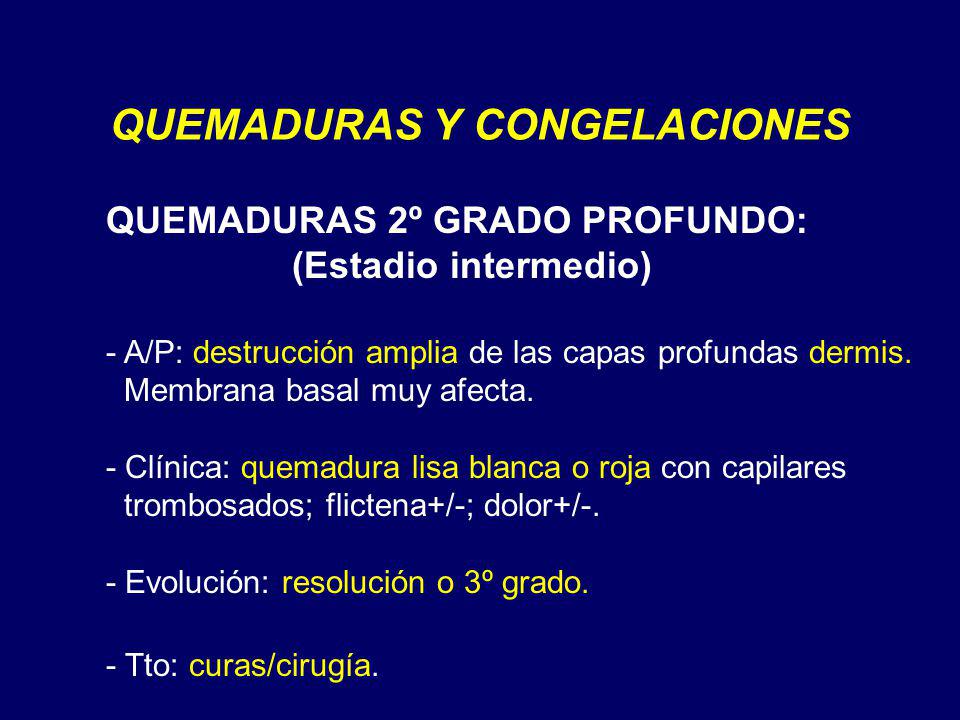 QUEMADURAS Y CONGELACIONES

QUEMADURAS 2º GRADO PROFUNDO:
(Estadio intermedio)

- A/P: destrucción amplia de las capas profundas dermis. Membrana basal muy afecta.

- Clínica: quemadura lisa blanca o roja con capilares trombosados; flictena+/-; dolor+/-.

- Evolución: resolución o 3º grado.

- Tto: curas/cirugía.